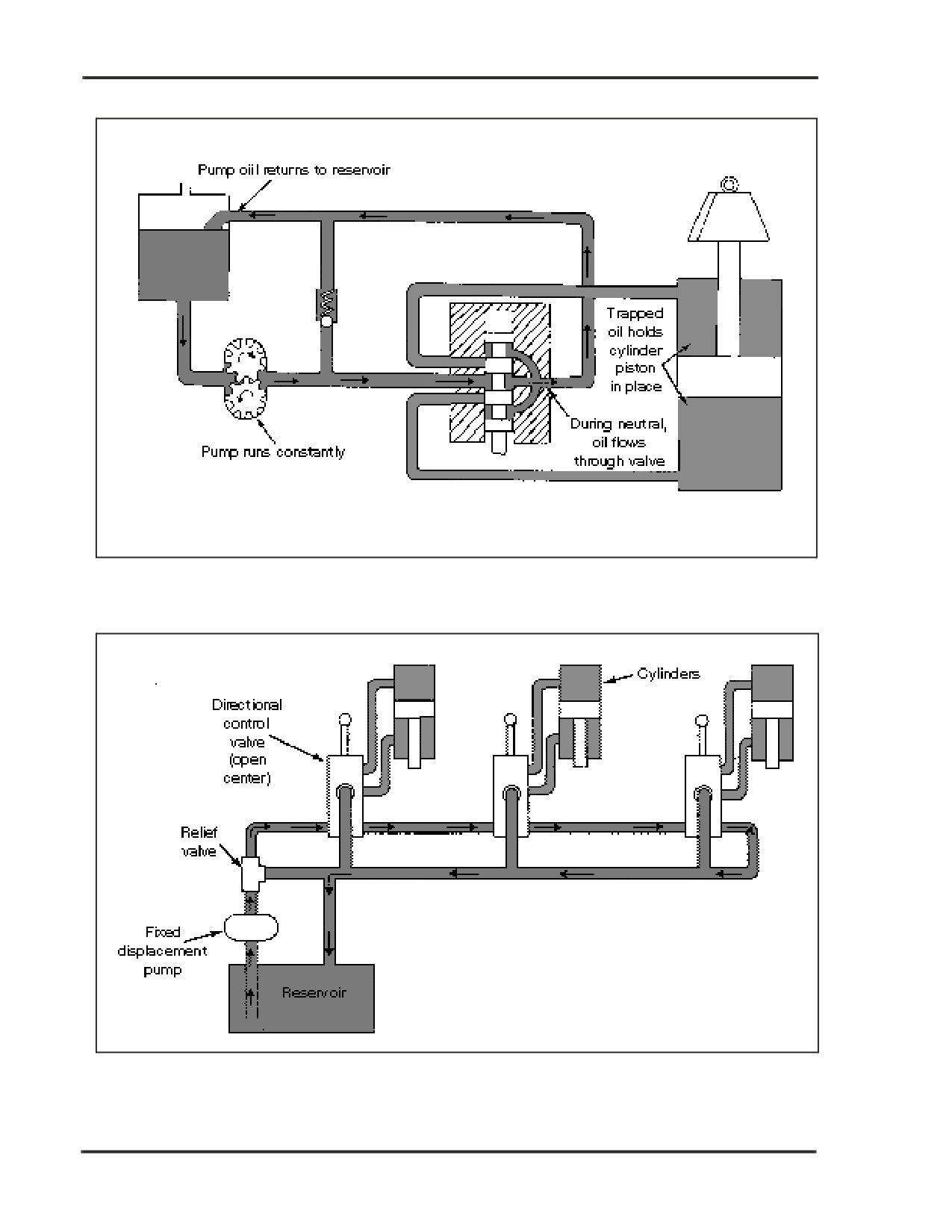 Pump oil returns to reservoir

Trapped oil holds cylinder piston in place

During neutral, oil flows through valve

Pump runs constantly

Cylinders

Directional control valve (open center)

Relief valve

Fixed displacement pump

Reservoir